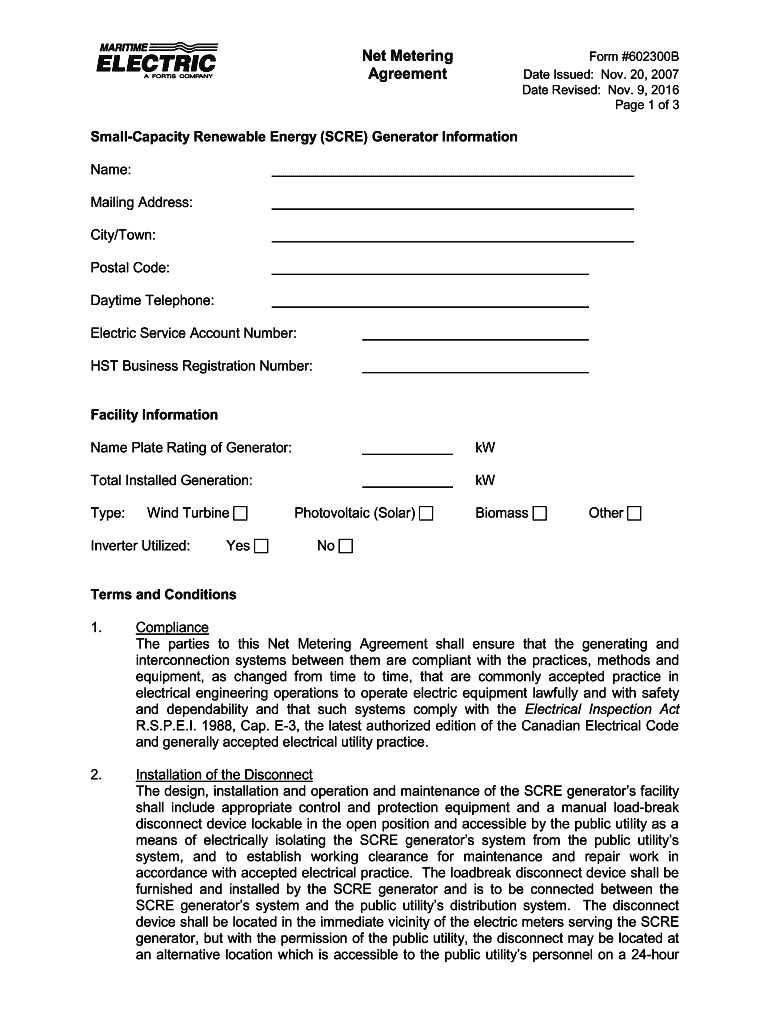 MARITIME
ELECTRIC
A FORTIS COMPANY

Net Metering Agreement

Form #602300B
Date Issued: Nov. 20, 2007
Date Revised: Nov. 9, 2016
Page 1 of 3

Small-Capacity Renewable Energy (SCRE) Generator Information

Name:

Mailing Address:

City/Town:

Postal Code:

Daytime Telephone:

Electric Service Account Number:

HST Business Registration Number:

Facility Information

Name Plate Rating of Generator: kW

Total Installed Generation: kW

Type: Wind Turbine ☐ Photovoltaic (Solar) ☐ Biomass ☐ Other ☐

Inverter Utilized: Yes ☐ No ☐

Terms and Conditions

1. Compliance
The parties to this Net Metering Agreement shall ensure that the generating and interconnection systems between them are compliant with the practices, methods and equipment, as changed from time to time, that are commonly accepted practice in electrical engineering operations to operate electric equipment lawfully and with safety and dependability and that such systems comply with the Electrical Inspection Act R.S.P.E.I. 1988, Cap. E-3, the latest authorized edition of the Canadian Electrical Code and generally accepted electrical utility practice.

2. Installation of the Disconnect
The design, installation and operation and maintenance of the SCRE generator's facility shall include appropriate control and protection equipment and a manual load-break disconnect device lockable in the open position and accessible by the public utility as a means of electrically isolating the SCRE generator's system from the public utility's system, and to establish working clearance for maintenance and repair work in accordance with accepted electrical practice. The loadbreak disconnect device shall be furnished and installed by the SCRE generator and is to be connected between the SCRE generator's system and the public utility's distribution system. The disconnect device shall be located in the immediate vicinity of the electric meters serving the SCRE generator, but with the permission of the public utility, the disconnect may be located at an alternative location which is accessible to the public utility's personnel on a 24-hour